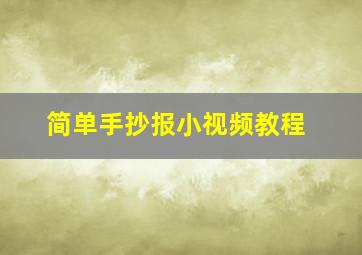 简单手抄报小视频教程